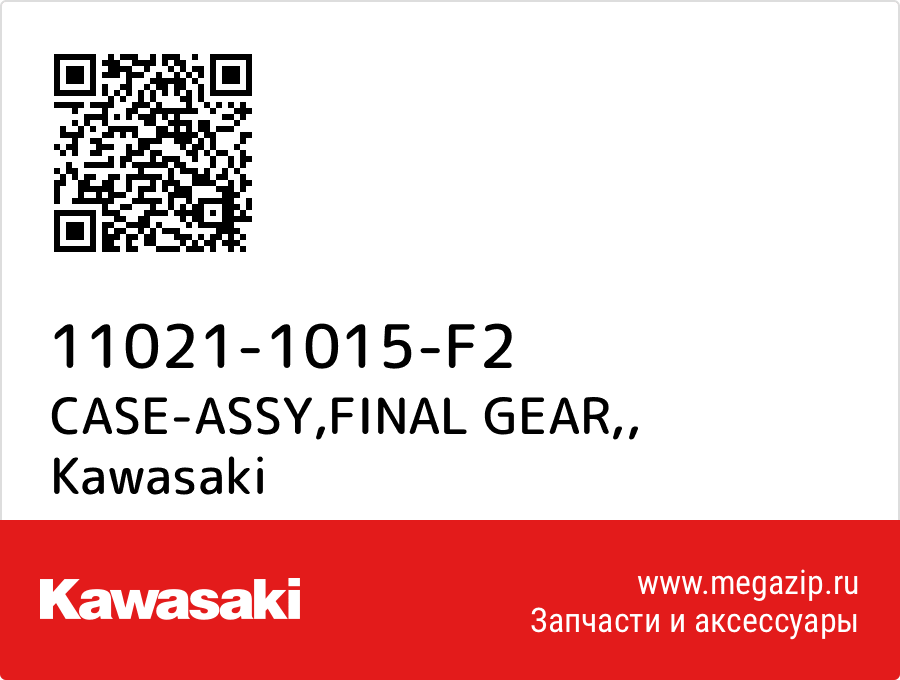 11021-1015-F2
CASE-ASSY,FINAL GEAR,,
Kawasaki

Kawasaki

www.megazip.ru
Запчасти и аксессуары